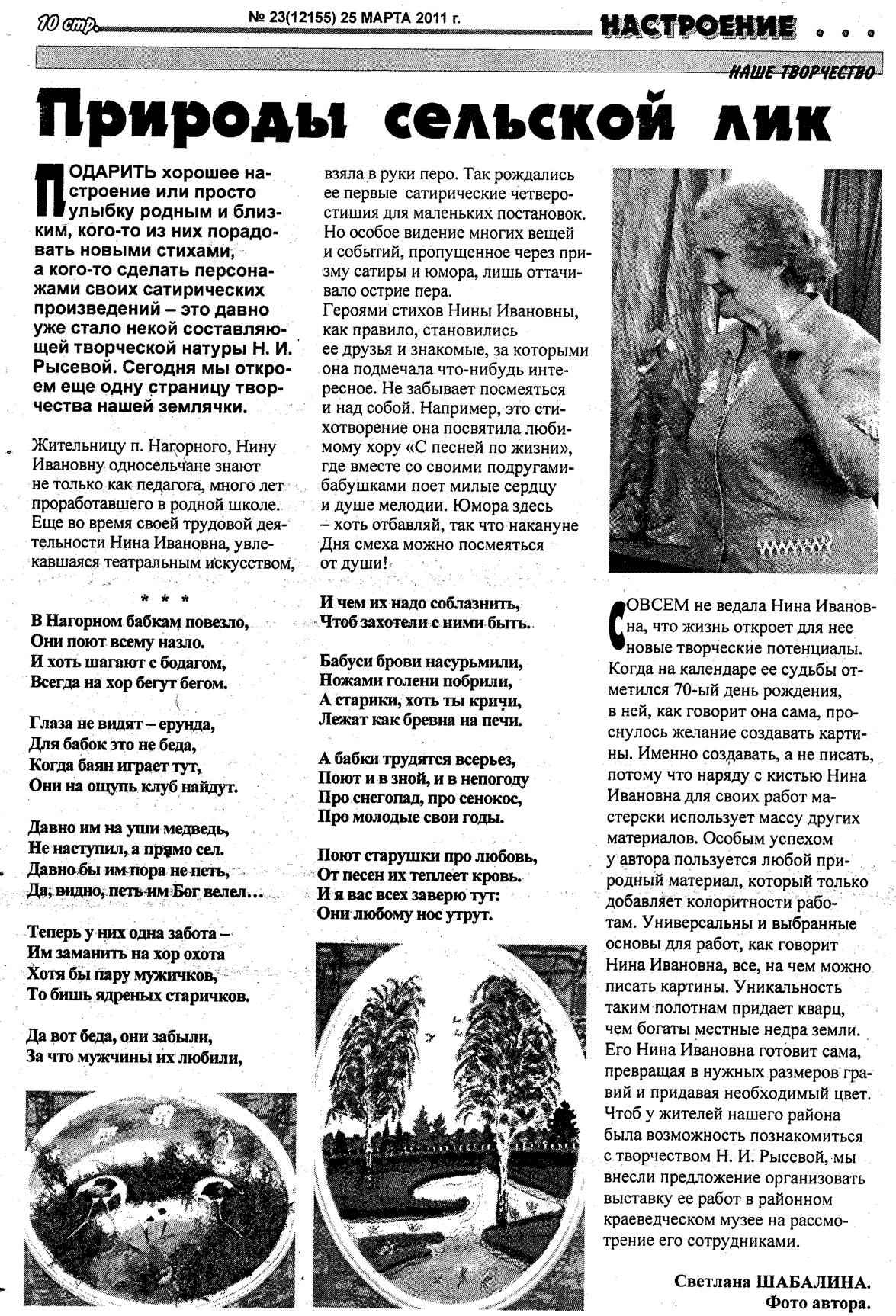 10 стр. № 23(12155) 25 МАРТА 2011 г. НАСТРОЕНИЕ . . .

НАШЕ ТВОРЧЕСТВО

Природы сельской лик

ПОДАРИТЬ хорошее настроение или просто улыбку родным и близким, кого-то из них порадовать новыми стихами, а кого-то сделать персонажами своих сатирических произведений – это давно уже стало некой составляющей творческой натуры Н. И. Рысевой. Сегодня мы откроем еще одну страницу творчества нашей землячки.

Жительницу п. Нагорного, Нину Ивановну односельчане знают не только как педагога, много лет проработавшего в родной школе. Еще во время своей трудовой деятельности Нина Ивановна, увлекавшаяся театральным искусством, взяла в руки перо. Так рождались ее первые сатирические четверостишия для маленьких постановок. Но особое видение многих вещей и событий, пропущенное через призму сатиры и юмора, лишь оттачивало острие пера.

Героями стихов Нины Ивановны, как правило, становились ее друзья и знакомые, за которыми она подмечала что-нибудь интересное. Не забывает посмеяться и над собой. Например, это стихотворение она посвятила любимому хору «С песней по жизни», где вместе со своими подругами-бабушками поет милые сердцу и душе мелодии. Юмора здесь – хоть отбавляй, так что накануне Дня смеха можно посмеяться от души!

* * *

В Нагорном бабкам повезло,
Они поют всему назло.
И хоть шагают с бодагом,
Всегда на хор бегут бегом.

Глаза не видят – ерунда,
Для бабок это не беда,
Когда баян играет тут,
Они на ощупь клуб найдут.

Давно им на уши медведь,
Не наступил, а прямо сел.
Давно бы им пора не петь,
Да, видно, петь им Бог велел…

Теперь у них одна забота –
Им заманить на хор охота
Хотя бы пару мужичков,
То бишь ядреных старичков.

Да вот беда, они забыли,
За что мужчины их любили,
И чем их надо соблазнить,
Чтоб захотели с ними быть.

Бабуси брови насурьмили,
Ножами голени побрили,
А старики, хоть ты кричи,
Лежат как бревна на печи.

А бабки трудятся всерьез,
Поют и в зной, и в непогоду
Про снегопад, про сенокос,
Про молодые свои годы.

Поют старушки про любовь,
От песен их теплеет кровь.
И я вас всех заверю тут:
Они любому нос утрут.

СОВСЕМ не ведала Нина Ивановна, что жизнь откроет для нее новые творческие потенциалы. Когда на календаре ее судьбы отметился 70-ый день рождения, в ней, как говорит она сама, проснулось желание создавать картины. Именно создавать, а не писать, потому что наряду с кистью Нина Ивановна для своих работ мастерски использует массу других материалов. Особым успехом у автора пользуется любой природный материал, который только добавляет колоритности работам. Универсальны и выбранные основы для работ, как говорит Нина Ивановна, все, на чем можно писать картины. Уникальность таким полотнам придает кварц, чем богаты местные недра земли. Его Нина Ивановна готовит сама, превращая в нужных размеров гравий и придавая необходимый цвет. Чтоб у жителей нашего района была возможность познакомиться с творчеством Н. И. Рысевой, мы внесли предложение организовать выставку ее работ в районном краеведческом музее на рассмотрение его сотрудниками.

Светлана ШАБАЛИНА.
Фото автора.